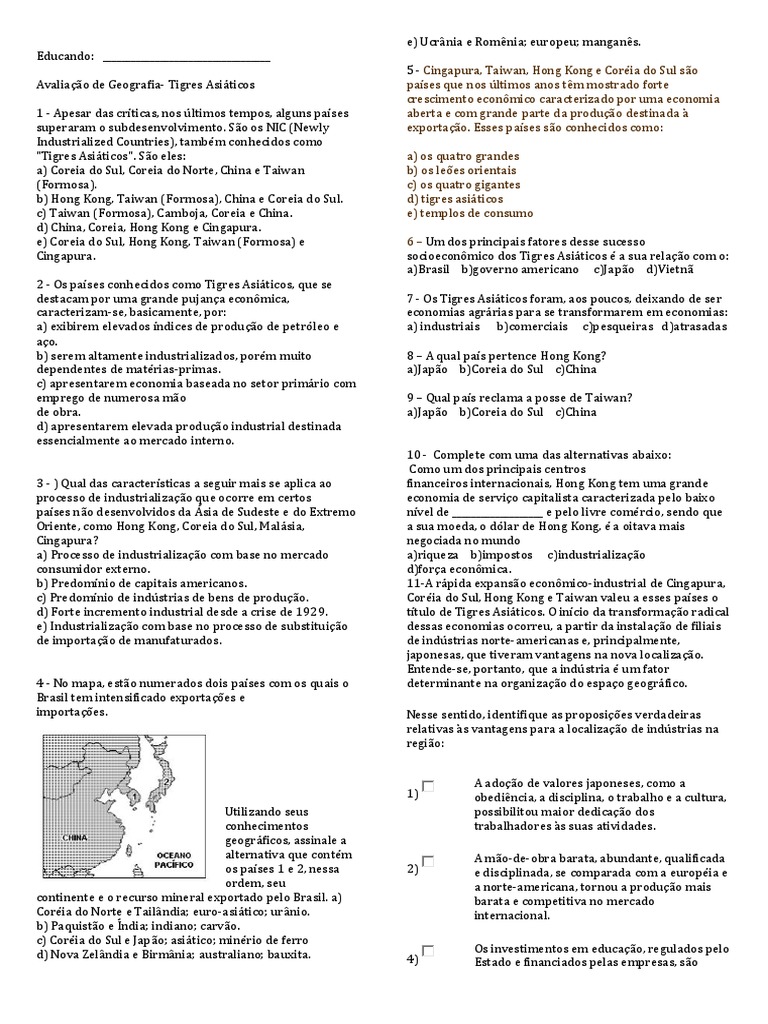 Educando: ______________________________

Avaliação de Geografia- Tigres Asiáticos

1 - Apesar das críticas, nos últimos tempos, alguns países superaram o subdesenvolvimento. São os NIC (Newly Industrialized Countries), também conhecidos como "Tigres Asiáticos". São eles:
a) Coreia do Sul, Coreia do Norte, China e Taiwan (Formosa).
b) Hong Kong, Taiwan (Formosa), China e Coreia do Sul.
c) Taiwan (Formosa), Camboja, Coreia e China.
d) China, Coreia, Hong Kong e Cingapura.
e) Coreia do Sul, Hong Kong, Taiwan (Formosa) e Cingapura.

2 - Os países conhecidos como Tigres Asiáticos, que se destacam por uma grande pujança econômica, caracterizam-se, basicamente, por:
a) exibirem elevados índices de produção de petróleo e aço.
b) serem altamente industrializados, porém muito dependentes de matérias-primas.
c) apresentarem economia baseada no setor primário com emprego de numerosa mão de obra.
d) apresentarem elevada produção industrial destinada essencialmente ao mercado interno.

3 - ) Qual das características a seguir mais se aplica ao processo de industrialização que ocorre em certos países não desenvolvidos da Ásia de Sudeste e do Extremo Oriente, como Hong Kong, Coreia do Sul, Malásia, Cingapura?
a) Processo de industrialização com base no mercado consumidor externo.
b) Predomínio de capitais americanos.
c) Predomínio de indústrias de bens de produção.
d) Forte incremento industrial desde a crise de 1929.
e) Industrialização com base no processo de substituição de importação de manufaturados.

4 - No mapa, estão numerados dois países com os quais o Brasil tem intensificado exportações e importações.

CHINA
OCEANO PACÍFICO

Utilizando seus conhecimentos geográficos, assinale a alternativa que contém os países 1 e 2, nessa ordem, seu continente e o recurso mineral exportado pelo Brasil. a) Coréia do Norte e Tailândia; euro-asiático; urânio.
b) Paquistão e Índia; indiano; carvão.
c) Coréia do Sul e Japão; asiático; minério de ferro
d) Nova Zelândia e Birmânia; australiano; bauxita.
e) Ucrânia e Romênia; europeu; manganês.

5 - Cingapura, Taiwan, Hong Kong e Coréia do Sul são países que nos últimos anos têm mostrado forte crescimento econômico caracterizado por uma economia aberta e com grande parte da produção destinada à exportação. Esses países são conhecidos como:

a) os quatro grandes
b) os leões orientais
c) os quatro gigantes
d) tigres asiáticos
e) templos de consumo

6 – Um dos principais fatores desse sucesso socioeconômico dos Tigres Asiáticos é a sua relação com o:
a)Brasil b)governo americano c)Japão d)Vietnã

7 - Os Tigres Asiáticos foram, aos poucos, deixando de ser economias agrárias para se transformarem em economias:
a) industriais b)comerciais c)pesqueiras d)atrasadas

8 – A qual país pertence Hong Kong?
a)Japão b)Coreia do Sul c)China

9 – Qual país reclama a posse de Taiwan?
a)Japão b)Coreia do Sul c)China

10 - Complete com uma das alternativas abaixo:
Como um dos principais centros financeiros internacionais, Hong Kong tem uma grande economia de serviço capitalista caracterizada pelo baixo nível de ________________ e pelo livre comércio, sendo que a sua moeda, o dólar de Hong Kong, é a oitava mais negociada no mundo
a)riqueza b)impostos c)industrialização
d)força econômica.
11-A rápida expansão econômico-industrial de Cingapura, Coréia do Sul, Hong Kong e Taiwan valeu a esses países o título de Tigres Asiáticos. O início da transformação radical dessas economias ocorreu, a partir da instalação de filiais de indústrias norte-americanas e, principalmente, japonesas, que tiveram vantagens na nova localização. Entende-se, portanto, que a indústria é um fator determinante na organização do espaço geográfico.

Nesse sentido, identifique as proposições verdadeiras relativas às vantagens para a localização de indústrias na região:

1) A adoção de valores japoneses, como a obediência, a disciplina, o trabalho e a cultura, possibilitou maior dedicação dos trabalhadores às suas atividades.

2) A mão-de-obra barata, abundante, qualificada e disciplinada, se comparada com a européia e a norte-americana, tornou a produção mais barata e competitiva no mercado internacional.

4) Os investimentos em educação, regulados pelo Estado e financiados pelas empresas, são